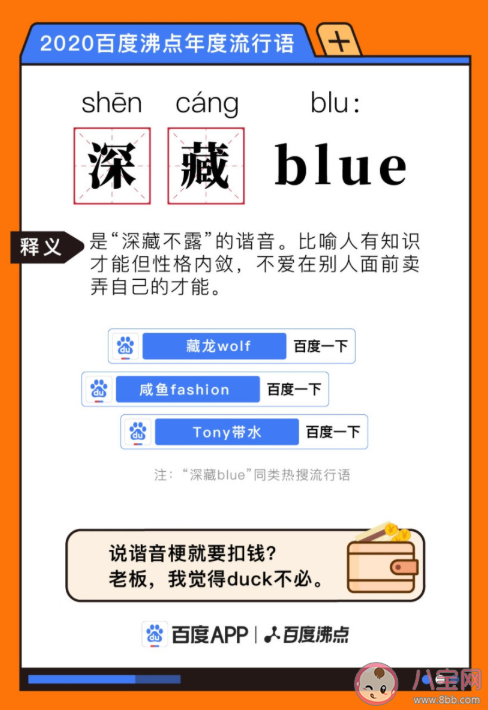 2020百度沸点年度流行语

+

shēn cáng blu:

深 藏 blue

释义

是“深藏不露”的谐音。比喻人有知识才能但性格内敛，不爱在别人面前卖弄自己的才能。

du 藏龙wolf 百度一下

du 咸鱼fashion 百度一下

du Tony带水 百度一下

注：“深藏blue”同类热搜流行语

说谐音梗就要扣钱？
老板，我觉得duck不必。

du 百度APP | 百度沸点

八宝网
www.8bb.com